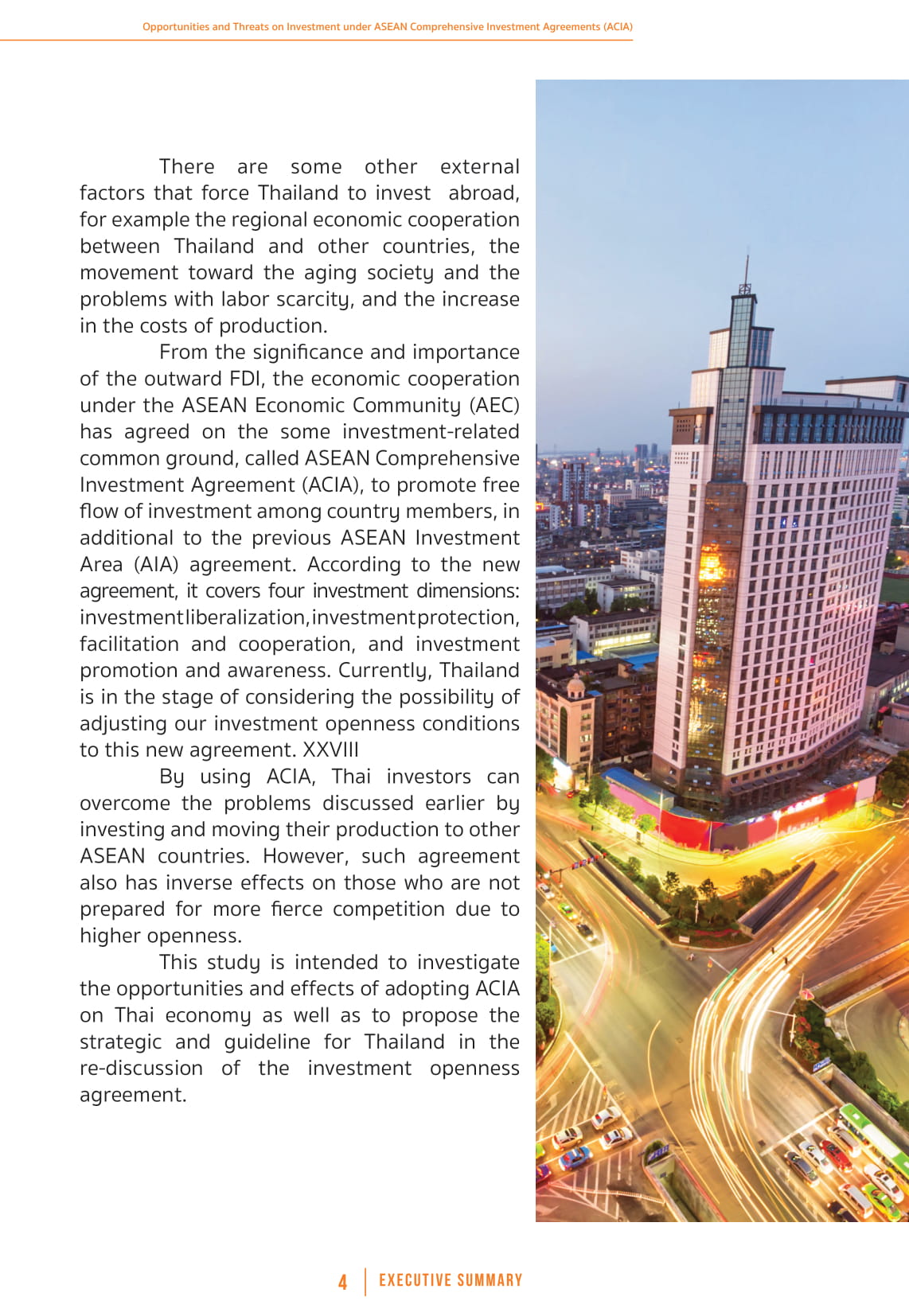 Opportunities and Threats on Investment under ASEAN Comprehensive Investment Agreements (ACIA)

There are some other external factors that force Thailand to invest abroad, for example the regional economic cooperation between Thailand and other countries, the movement toward the aging society and the problems with labor scarcity, and the increase in the costs of production.

From the significance and importance of the outward FDI, the economic cooperation under the ASEAN Economic Community (AEC) has agreed on the some investment-related common ground, called ASEAN Comprehensive Investment Agreement (ACIA), to promote free flow of investment among country members, in additional to the previous ASEAN Investment Area (AIA) agreement. According to the new agreement, it covers four investment dimensions: investment liberalization, investment protection, facilitation and cooperation, and investment promotion and awareness. Currently, Thailand is in the stage of considering the possibility of adjusting our investment openness conditions to this new agreement. XXVIII

By using ACIA, Thai investors can overcome the problems discussed earlier by investing and moving their production to other ASEAN countries. However, such agreement also has inverse effects on those who are not prepared for more fierce competition due to higher openness.

This study is intended to investigate the opportunities and effects of adopting ACIA on Thai economy as well as to propose the strategic and guideline for Thailand in the re-discussion of the investment openness agreement.

4 EXECUTIVE SUMMARY